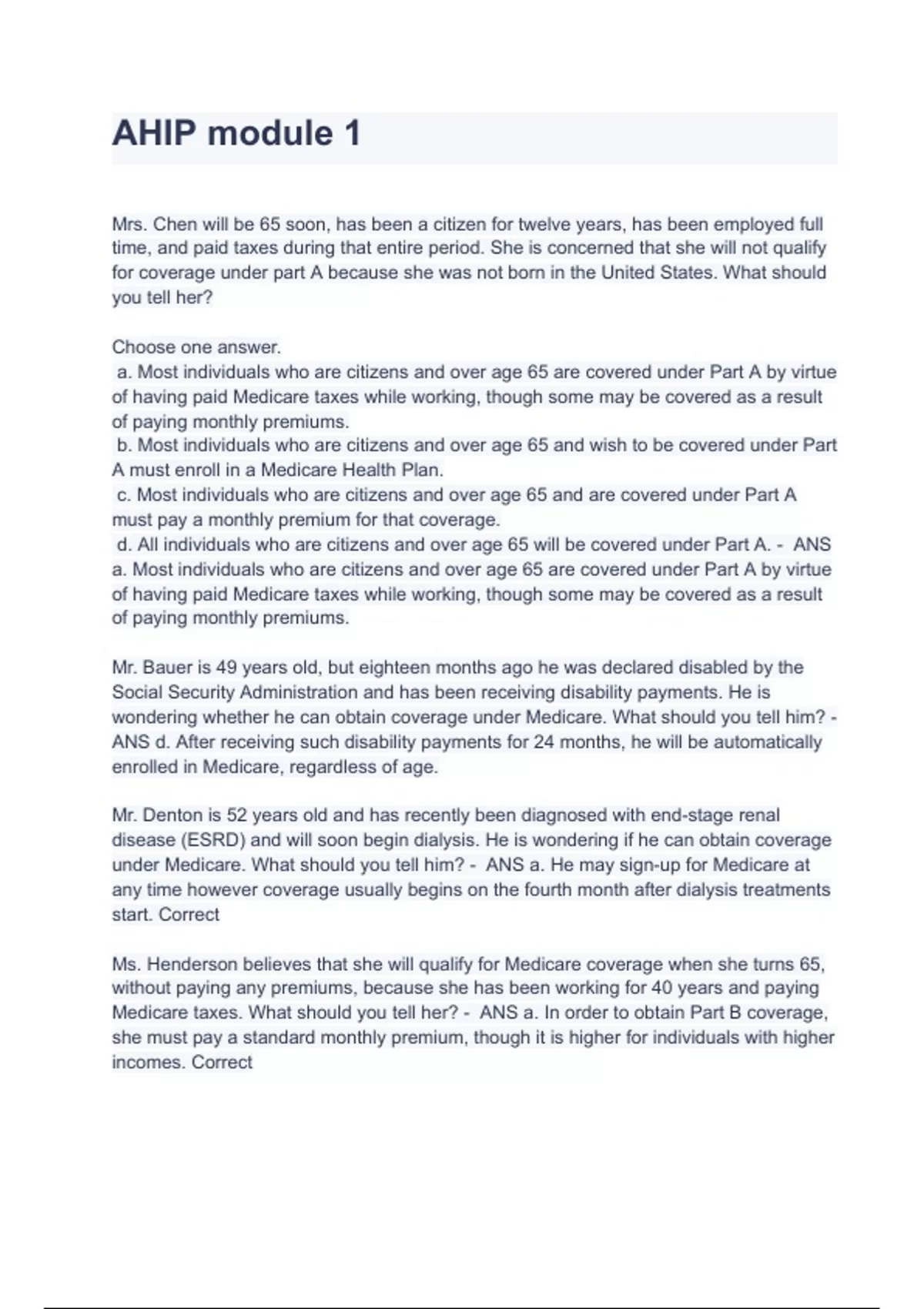 AHIP module 1

Mrs. Chen will be 65 soon, has been a citizen for twelve years, has been employed full time, and paid taxes during that entire period. She is concerned that she will not qualify for coverage under part A because she was not born in the United States. What should you tell her?

Choose one answer.
a. Most individuals who are citizens and over age 65 are covered under Part A by virtue of having paid Medicare taxes while working, though some may be covered as a result of paying monthly premiums.
b. Most individuals who are citizens and over age 65 and wish to be covered under Part A must enroll in a Medicare Health Plan.
c. Most individuals who are citizens and over age 65 and are covered under Part A must pay a monthly premium for that coverage.
d. All individuals who are citizens and over age 65 will be covered under Part A. - ANS a. Most individuals who are citizens and over age 65 are covered under Part A by virtue of having paid Medicare taxes while working, though some may be covered as a result of paying monthly premiums.

Mr. Bauer is 49 years old, but eighteen months ago he was declared disabled by the Social Security Administration and has been receiving disability payments. He is wondering whether he can obtain coverage under Medicare. What should you tell him? - ANS d. After receiving such disability payments for 24 months, he will be automatically enrolled in Medicare, regardless of age.

Mr. Denton is 52 years old and has recently been diagnosed with end-stage renal disease (ESRD) and will soon begin dialysis. He is wondering if he can obtain coverage under Medicare. What should you tell him? - ANS a. He may sign-up for Medicare at any time however coverage usually begins on the fourth month after dialysis treatments start. Correct

Ms. Henderson believes that she will qualify for Medicare coverage when she turns 65, without paying any premiums, because she has been working for 40 years and paying Medicare taxes. What should you tell her? - ANS a. In order to obtain Part B coverage, she must pay a standard monthly premium, though it is higher for individuals with higher incomes. Correct